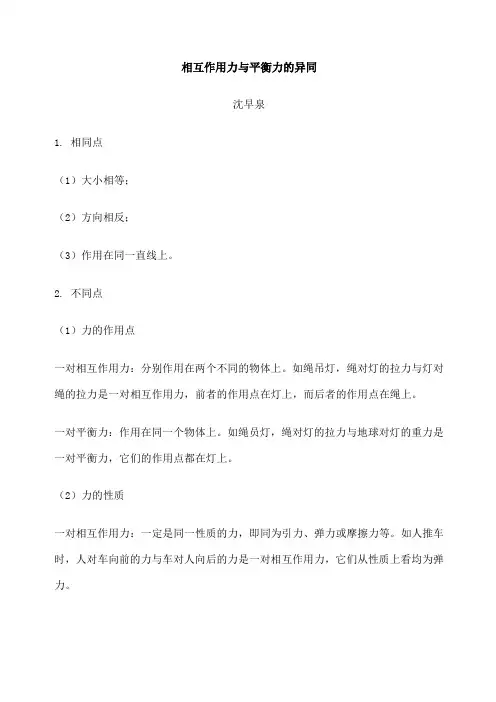 相互作用力与平衡力的异同

沈早泉

1. 相同点

（1）大小相等；

（2）方向相反；

（3）作用在同一直线上。

2. 不同点

（1）力的作用点

一对相互作用力：分别作用在两个不同的物体上。如绳吊灯，绳对灯的拉力与灯对绳的拉力是一对相互作用力，前者的作用点在灯上，而后者的作用点在绳上。

一对平衡力：作用在同一个物体上。如绳员灯，绳对灯的拉力与地球对灯的重力是一对平衡力，它们的作用点都在灯上。

（2）力的性质

一对相互作用力：一定是同一性质的力，即同为引力、弹力或摩擦力等。如人推车时，人对车向前的力与车对人向后的力是一对相互作用力，它们从性质上看均为弹力。